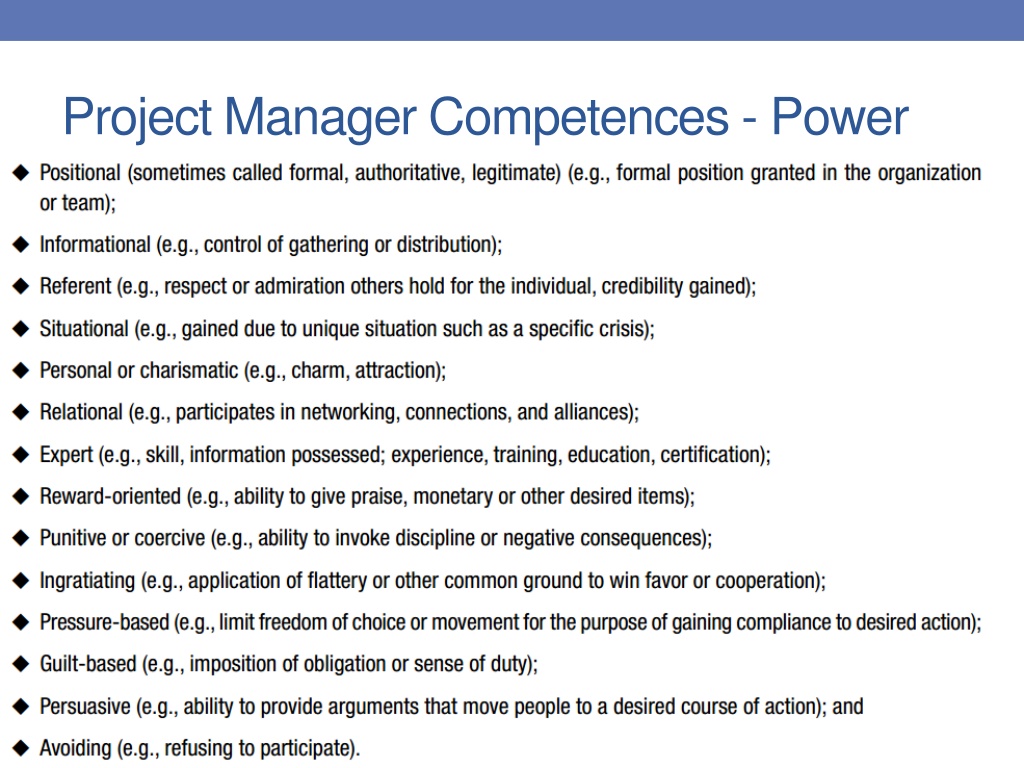 Project Manager Competences - Power

◆ Positional (sometimes called formal, authoritative, legitimate) (e.g., formal position granted in the organization or team);
◆ Informational (e.g., control of gathering or distribution);
◆ Referent (e.g., respect or admiration others hold for the individual, credibility gained);
◆ Situational (e.g., gained due to unique situation such as a specific crisis);
◆ Personal or charismatic (e.g., charm, attraction);
◆ Relational (e.g., participates in networking, connections, and alliances);
◆ Expert (e.g., skill, information possessed; experience, training, education, certification);
◆ Reward-oriented (e.g., ability to give praise, monetary or other desired items);
◆ Punitive or coercive (e.g., ability to invoke discipline or negative consequences);
◆ Ingratiating (e.g., application of flattery or other common ground to win favor or cooperation);
◆ Pressure-based (e.g., limit freedom of choice or movement for the purpose of gaining compliance to desired action);
◆ Guilt-based (e.g., imposition of obligation or sense of duty);
◆ Persuasive (e.g., ability to provide arguments that move people to a desired course of action); and
◆ Avoiding (e.g., refusing to participate).